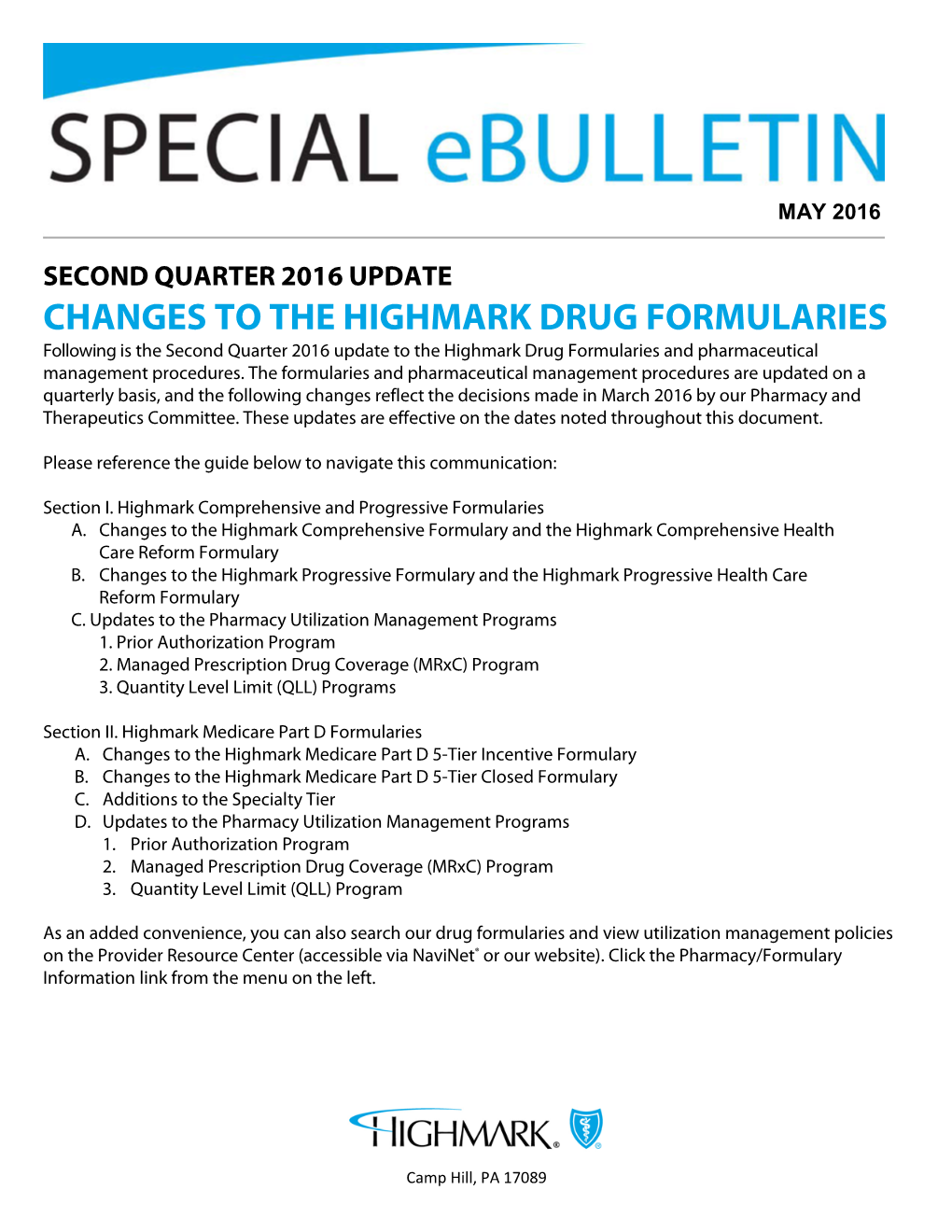 SPECIAL eBULLETIN

MAY 2016

SECOND QUARTER 2016 UPDATE

CHANGES TO THE HIGHMARK DRUG FORMULARIES

Following is the Second Quarter 2016 update to the Highmark Drug Formularies and pharmaceutical management procedures. The formularies and pharmaceutical management procedures are updated on a quarterly basis, and the following changes reflect the decisions made in March 2016 by our Pharmacy and Therapeutics Committee. These updates are effective on the dates noted throughout this document.

Please reference the guide below to navigate this communication:

Section I. Highmark Comprehensive and Progressive Formularies
A. Changes to the Highmark Comprehensive Formulary and the Highmark Comprehensive Health Care Reform Formulary
B. Changes to the Highmark Progressive Formulary and the Highmark Progressive Health Care Reform Formulary
C. Updates to the Pharmacy Utilization Management Programs
1. Prior Authorization Program
2. Managed Prescription Drug Coverage (MRxC) Program
3. Quantity Level Limit (QLL) Programs

Section II. Highmark Medicare Part D Formularies
A. Changes to the Highmark Medicare Part D 5-Tier Incentive Formulary
B. Changes to the Highmark Medicare Part D 5-Tier Closed Formulary
C. Additions to the Specialty Tier
D. Updates to the Pharmacy Utilization Management Programs
1. Prior Authorization Program
2. Managed Prescription Drug Coverage (MRxC) Program
3. Quantity Level Limit (QLL) Program

As an added convenience, you can also search our drug formularies and view utilization management policies on the Provider Resource Center (accessible via NaviNet® or our website). Click the Pharmacy/Formulary Information link from the menu on the left.

HIGHMARK®

Camp Hill, PA 17089